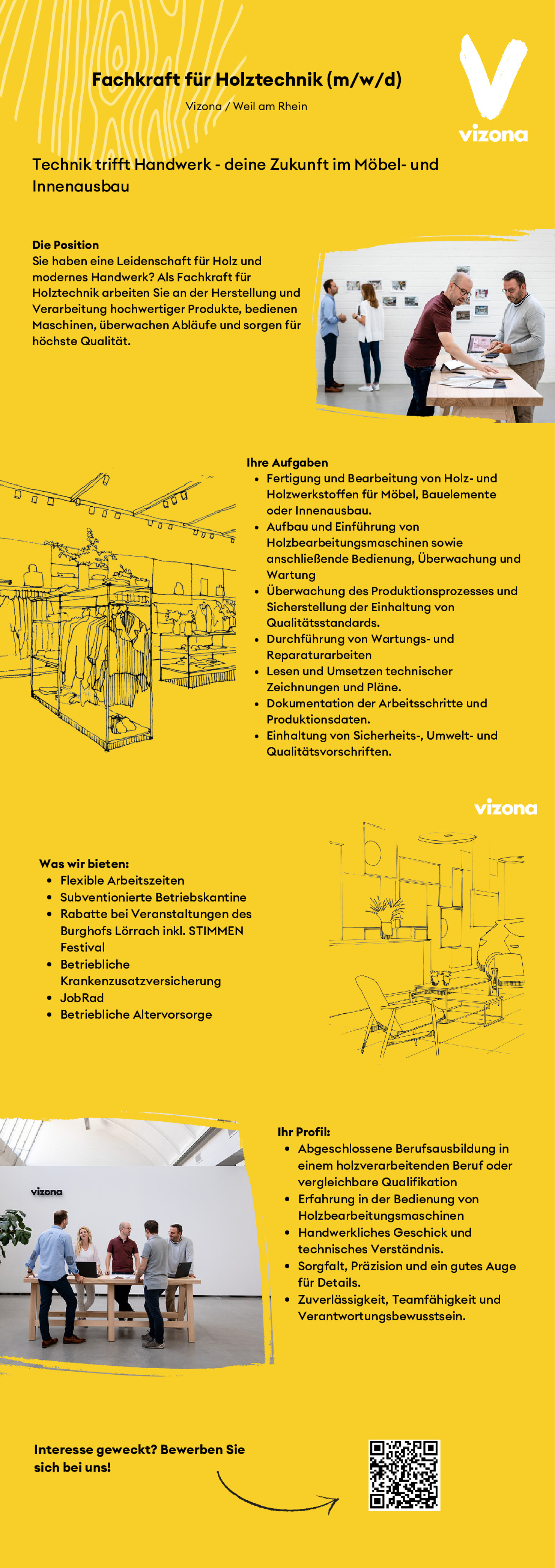 Fachkraft für Holztechnik (m/w/d)

Vizona / Weil am Rhein

vizona

Technik trifft Handwerk - deine Zukunft im Möbel- und Innenausbau

Die Position
Sie haben eine Leidenschaft für Holz und modernes Handwerk? Als Fachkraft für Holztechnik arbeiten Sie an der Herstellung und Verarbeitung hochwertiger Produkte, bedienen Maschinen, überwachen Abläufe und sorgen für höchste Qualität.

Ihre Aufgaben
- Fertigung und Bearbeitung von Holz- und Holzwerkstoffen für Möbel, Bauelemente oder Innenausbau.
- Aufbau und Einführung von Holzbearbeitungsmaschinen sowie anschließende Bedienung, Überwachung und Wartung
- Überwachung des Produktionsprozesses und Sicherstellung der Einhaltung von Qualitätsstandards.
- Durchführung von Wartungs- und Reparaturarbeiten
- Lesen und Umsetzen technischer Zeichnungen und Pläne.
- Dokumentation der Arbeitsschritte und Produktionsdaten.
- Einhaltung von Sicherheits-, Umwelt- und Qualitätsvorschriften.

vizona

Was wir bieten:
- Flexible Arbeitszeiten
- Subventionierte Betriebskantine
- Rabatte bei Veranstaltungen des Burghofs Lörrach inkl. STIMMEN Festival
- Betriebliche Krankenzusatzversicherung
- JobRad
- Betriebliche Altervorsorge

vizona

Ihr Profil:
- Abgeschlossene Berufsausbildung in einem holzverarbeitenden Beruf oder vergleichbare Qualifikation
- Erfahrung in der Bedienung von Holzbearbeitungsmaschinen
- Handwerkliches Geschick und technisches Verständnis.
- Sorgfalt, Präzision und ein gutes Auge für Details.
- Zuverlässigkeit, Teamfähigkeit und Verantwortungsbewusstsein.

Interesse geweckt? Bewerben Sie sich bei uns!